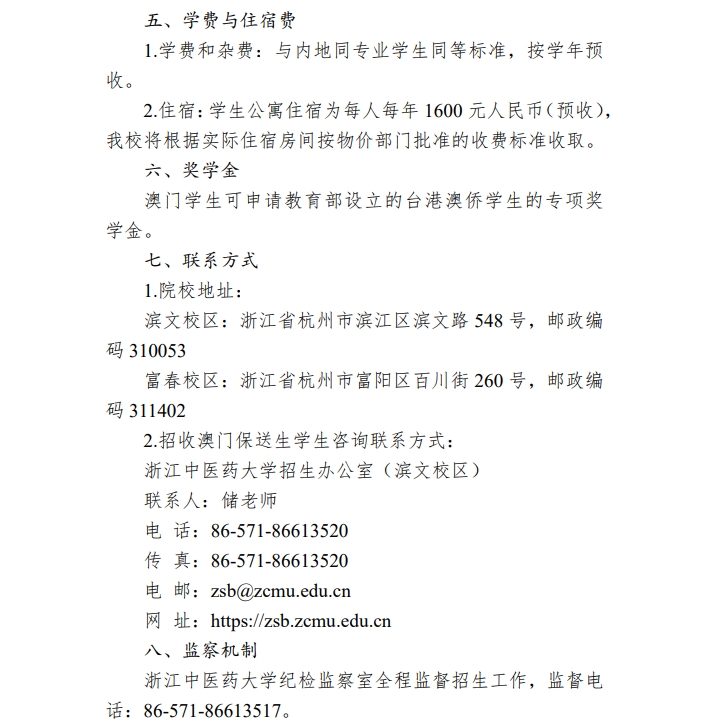 五、学费与住宿费

1.学费和杂费：与内地同专业学生同等标准，按学年预收。

2.住宿：学生公寓住宿为每人每年 1600 元人民币（预收），我校将根据实际住宿房间按物价部门批准的收费标准收取。

六、奖学金

澳门学生可申请教育部设立的台港澳侨学生的专项奖学金。

七、联系方式

1.院校地址：

滨文校区：浙江省杭州市滨江区滨文路 548 号，邮政编码 310053

富春校区：浙江省杭州市富阳区百川街 260 号，邮政编码 311402

2.招收澳门保送生学生咨询联系方式：

浙江中医药大学招生办公室（滨文校区）

联系人：储老师

电 话：86-571-86613520

传 真：86-571-86613520

电 邮：zsb@zcmu.edu.cn

网 址：https://zsb.zcmu.edu.cn

八、监察机制

浙江中医药大学纪检监察室全程监督招生工作，监督电话：86-571-86613517。